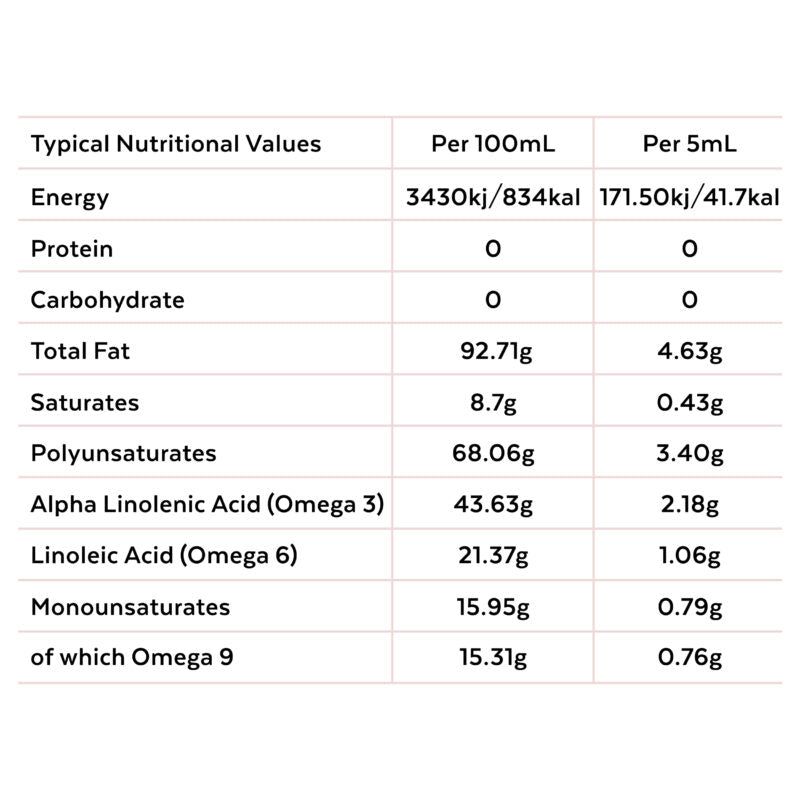 | Typical Nutritional Values | Per 100mL | Per 5mL |
|---|---|---|
| Energy | 3430kj/834kal | 171.50kj/41.7kal |
| Protein | 0 | 0 |
| Carbohydrate | 0 | 0 |
| Total Fat | 92.71g | 4.63g |
| Saturates | 8.7g | 0.43g |
| Polyunsaturates | 68.06g | 3.40g |
| Alpha Linolenic Acid (Omega 3) | 43.63g | 2.18g |
| Linoleic Acid (Omega 6) | 21.37g | 1.06g |
| Monounsaturates | 15.95g | 0.79g |
| of which Omega 9 | 15.31g | 0.76g |